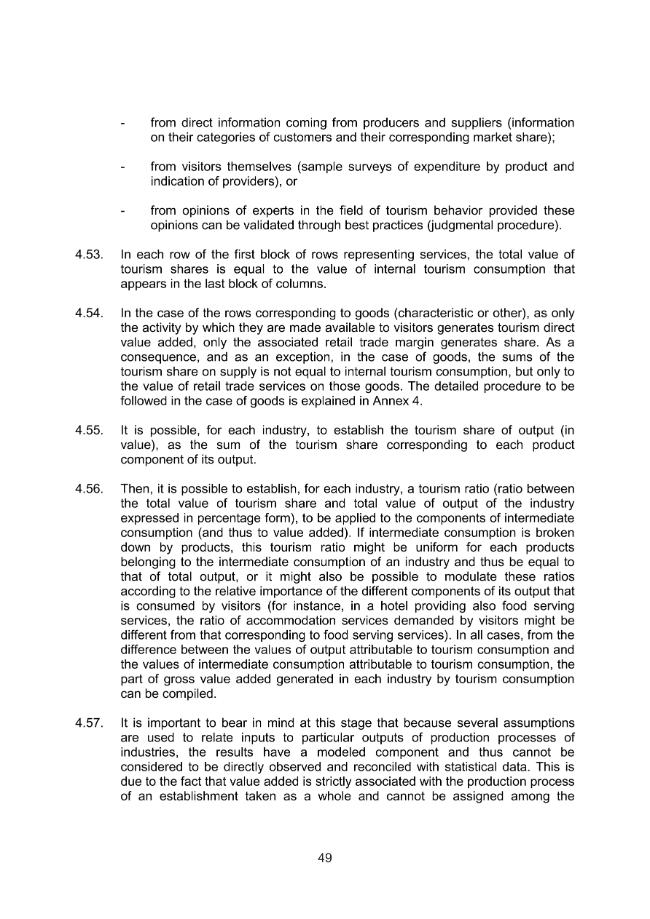 - from direct information coming from producers and suppliers (information on their categories of customers and their corresponding market share);

- from visitors themselves (sample surveys of expenditure by product and indication of providers), or

- from opinions of experts in the field of tourism behavior provided these opinions can be validated through best practices (judgmental procedure).

4.53. In each row of the first block of rows representing services, the total value of tourism shares is equal to the value of internal tourism consumption that appears in the last block of columns.

4.54. In the case of the rows corresponding to goods (characteristic or other), as only the activity by which they are made available to visitors generates tourism direct value added, only the associated retail trade margin generates share. As a consequence, and as an exception, in the case of goods, the sums of the tourism share on supply is not equal to internal tourism consumption, but only to the value of retail trade services on those goods. The detailed procedure to be followed in the case of goods is explained in Annex 4.

4.55. It is possible, for each industry, to establish the tourism share of output (in value), as the sum of the tourism share corresponding to each product component of its output.

4.56. Then, it is possible to establish, for each industry, a tourism ratio (ratio between the total value of tourism share and total value of output of the industry expressed in percentage form), to be applied to the components of intermediate consumption (and thus to value added). If intermediate consumption is broken down by products, this tourism ratio might be uniform for each products belonging to the intermediate consumption of an industry and thus be equal to that of total output, or it might also be possible to modulate these ratios according to the relative importance of the different components of its output that is consumed by visitors (for instance, in a hotel providing also food serving services, the ratio of accommodation services demanded by visitors might be different from that corresponding to food serving services). In all cases, from the difference between the values of output attributable to tourism consumption and the values of intermediate consumption attributable to tourism consumption, the part of gross value added generated in each industry by tourism consumption can be compiled.

4.57. It is important to bear in mind at this stage that because several assumptions are used to relate inputs to particular outputs of production processes of industries, the results have a modeled component and thus cannot be considered to be directly observed and reconciled with statistical data. This is due to the fact that value added is strictly associated with the production process of an establishment taken as a whole and cannot be assigned among the

49